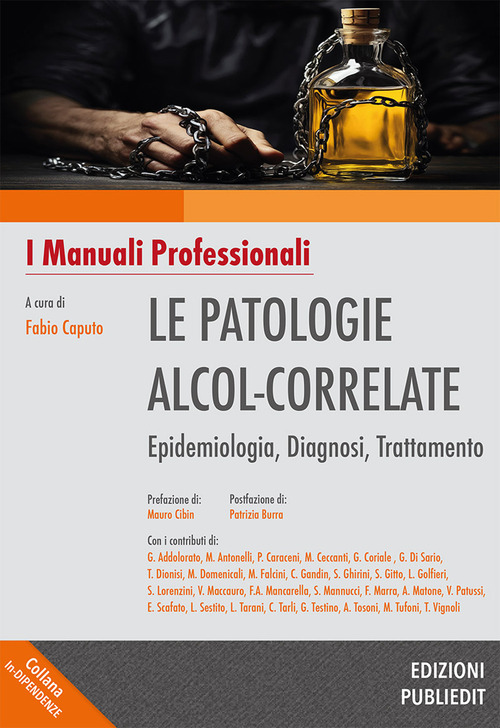 I Manuali Professionali

A cura di
Fabio Caputo

LE PATOLOGIE ALCOL-CORRELATE

Epidemiologia, Diagnosi, Trattamento

Prefazione di:
Mauro Cibin

Postfazione di:
Patrizia Burra

Con i contributi di:
G. Addolorato, M. Antonelli, P. Caraceni, M. Ceccanti, G. Coriale , G. Di Sario, T. Dionisi, M. Domenicali, M. Falcini, C. Gandin, S. Ghirini, S. Gitto, L. Golfieri, S. Lorenzini, V. Maccauro, F.A. Mancarella, S. Mannucci, F. Marra, A. Matone, V. Patussi, E. Scafato, L. Sestito, L. Tarani, C. Tarli, G. Testino, A. Tosoni, M. Tufoni, T. Vignoli

Collana
In-DIPENDENZE

EDIZIONI
PUBLIEDIT